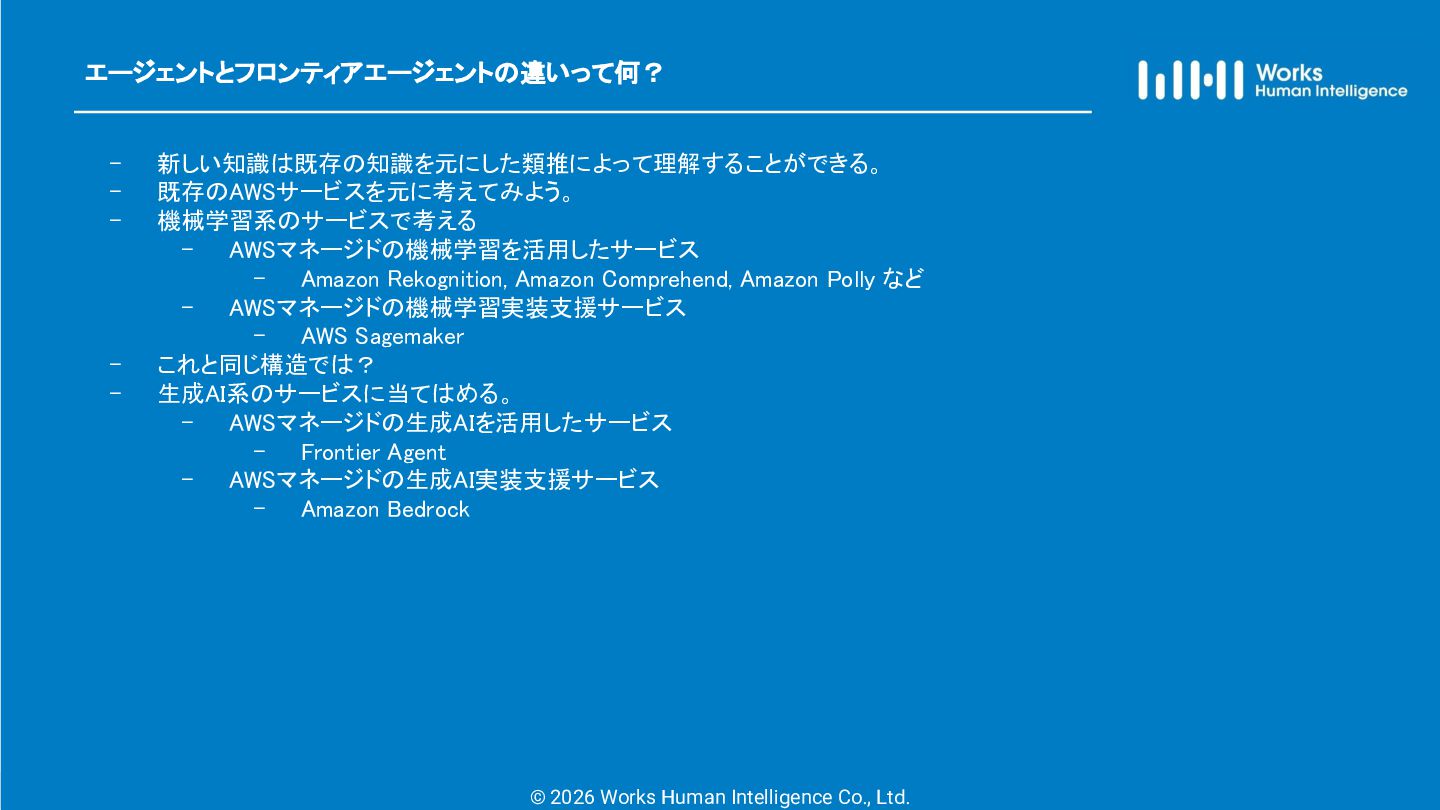 エージェントとフロンティアエージェントの違いって何？

Works
Human Intelligence

- 新しい知識は既存の知識を元にした類推によって理解することができる。
- 既存のAWSサービスを元に考えてみよう。
- 機械学習系のサービスで考える
- AWSマネージドの機械学習を活用したサービス
- Amazon Rekognition, Amazon Comprehend, Amazon Polly など
- AWSマネージドの機械学習実装支援サービス
- AWS Sagemaker
- これと同じ構造では？
- 生成AI系のサービスに当てはめる。
- AWSマネージドの生成AIを活用したサービス
- Frontier Agent
- AWSマネージドの生成AI実装支援サービス
- Amazon Bedrock

© 2026 Works Human Intelligence Co., Ltd.